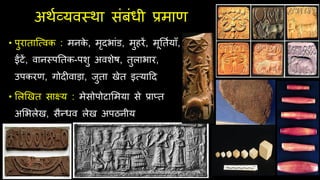 अर्थव्यवस्था संबंधी प्रमाण

• पुरातात्विक : मनके, मृदभांड, मुहरें, मूर्तियाँ, ईंटें, वानस्पतिक-पशु अवशेष, तुलाभार, उपकरण, गोदीवाड़ा, जुता खेत इत्यादि

• लिखित साक्ष्य : मेसोपोटामिया से प्राप्त अभिलेख, सैन्धव लेख अपठनीय